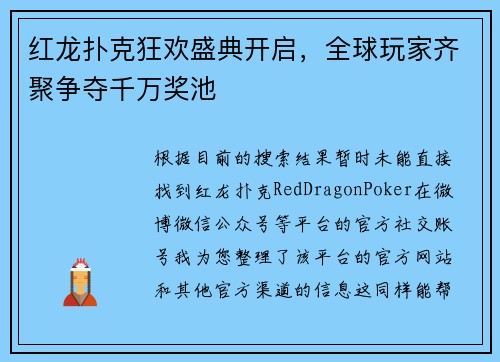 红龙扑克狂欢盛典开启，全球玩家齐聚争夺千万奖池

根据目前的搜索结果暂时未能直接找到红龙扑克RedDragonPoker在微博微信公众号等平台的官方社交账号我为您整理了该平台的官方网站和其他官方渠道的信息这同样能帮